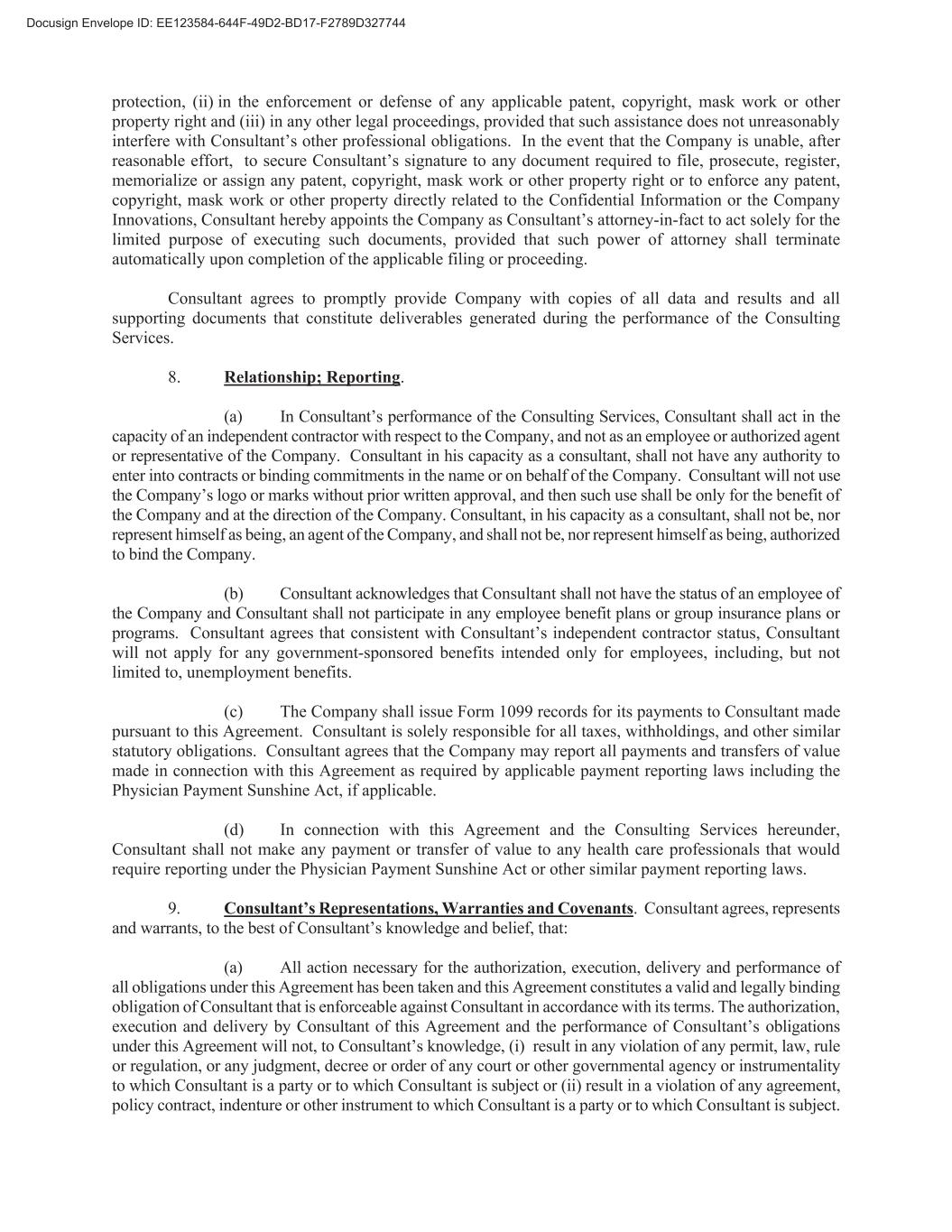 Docusign Envelope ID: EE123584-644F-49D2-BD17-F2789D327744

protection, (ii) in the enforcement or defense of any applicable patent, copyright, mask work or other property right and (iii) in any other legal proceedings, provided that such assistance does not unreasonably interfere with Consultant's other professional obligations. In the event that the Company is unable, after reasonable effort, to secure Consultant's signature to any document required to file, prosecute, register, memorialize or assign any patent, copyright, mask work or other property right or to enforce any patent, copyright, mask work or other property directly related to the Confidential Information or the Company Innovations, Consultant hereby appoints the Company as Consultant's attorney-in-fact to act solely for the limited purpose of executing such documents, provided that such power of attorney shall terminate automatically upon completion of the applicable filing or proceeding.

Consultant agrees to promptly provide Company with copies of all data and results and all supporting documents that constitute deliverables generated during the performance of the Consulting Services.

8. Relationship; Reporting.

(a) In Consultant's performance of the Consulting Services, Consultant shall act in the capacity of an independent contractor with respect to the Company, and not as an employee or authorized agent or representative of the Company. Consultant in his capacity as a consultant, shall not have any authority to enter into contracts or binding commitments in the name or on behalf of the Company. Consultant will not use the Company's logo or marks without prior written approval, and then such use shall be only for the benefit of the Company and at the direction of the Company. Consultant, in his capacity as a consultant, shall not be, nor represent himself as being, an agent of the Company, and shall not be, nor represent himself as being, authorized to bind the Company.

(b) Consultant acknowledges that Consultant shall not have the status of an employee of the Company and Consultant shall not participate in any employee benefit plans or group insurance plans or programs. Consultant agrees that consistent with Consultant's independent contractor status, Consultant will not apply for any government-sponsored benefits intended only for employees, including, but not limited to, unemployment benefits.

(c) The Company shall issue Form 1099 records for its payments to Consultant made pursuant to this Agreement. Consultant is solely responsible for all taxes, withholdings, and other similar statutory obligations. Consultant agrees that the Company may report all payments and transfers of value made in connection with this Agreement as required by applicable payment reporting laws including the Physician Payment Sunshine Act, if applicable.

(d) In connection with this Agreement and the Consulting Services hereunder, Consultant shall not make any payment or transfer of value to any health care professionals that would require reporting under the Physician Payment Sunshine Act or other similar payment reporting laws.

9. Consultant's Representations, Warranties and Covenants. Consultant agrees, represents and warrants, to the best of Consultant's knowledge and belief, that:

(a) All action necessary for the authorization, execution, delivery and performance of all obligations under this Agreement has been taken and this Agreement constitutes a valid and legally binding obligation of Consultant that is enforceable against Consultant in accordance with its terms. The authorization, execution and delivery by Consultant of this Agreement and the performance of Consultant's obligations under this Agreement will not, to Consultant's knowledge, (i) result in any violation of any permit, law, rule or regulation, or any judgment, decree or order of any court or other governmental agency or instrumentality to which Consultant is a party or to which Consultant is subject or (ii) result in a violation of any agreement, policy contract, indenture or other instrument to which Consultant is a party or to which Consultant is subject.